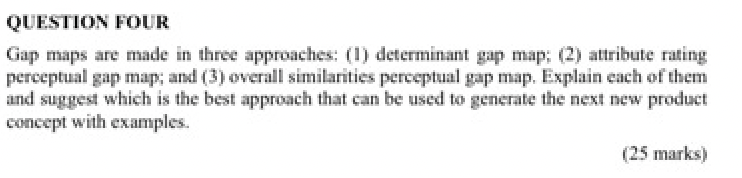 QUESTION FOUR

Gap maps are made in three approaches: (1) determinant gap map; (2) attribute rating perceptual gap map; and (3) overall similarities perceptual gap map. Explain each of them and suggest which is the best approach that can be used to generate the next new product concept with examples.

(25 marks)